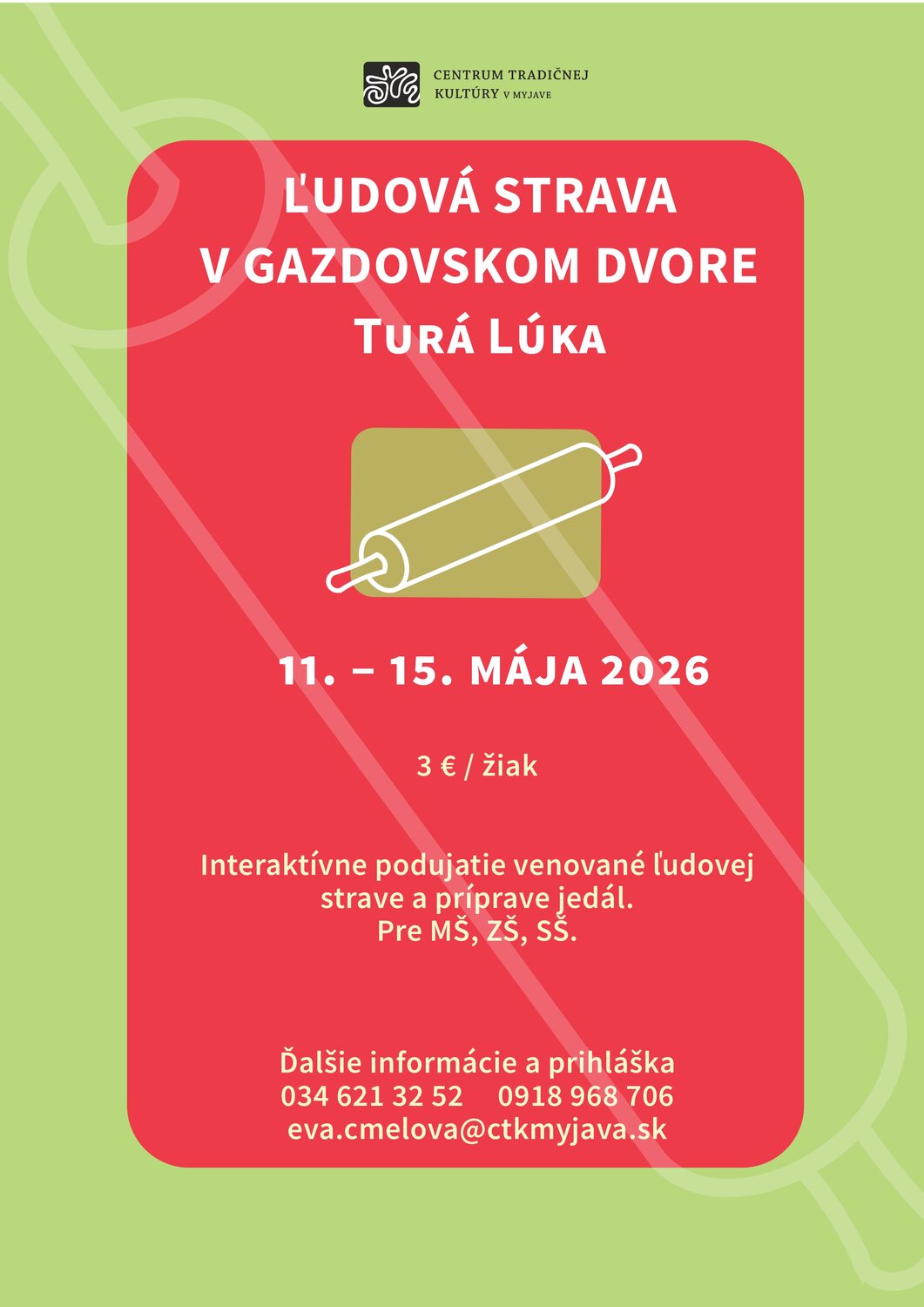 CENTRUM TRADIČNEJ KULTÚRY V MYJAVE

ĽUDOVÁ STRAVA
V GAZDOVSKOM DVORE
TURÁ LÚKA

11. – 15. MÁJA 2026

3 € / žiak

Interaktívne podujatie venované ľudovej strave a príprave jedál.
Pre MŠ, ZŠ, SŠ.

Ďalšie informácie a prihláška
034 621 32 52 0918 968 706
eva.cmelova@ctkmyjava.sk